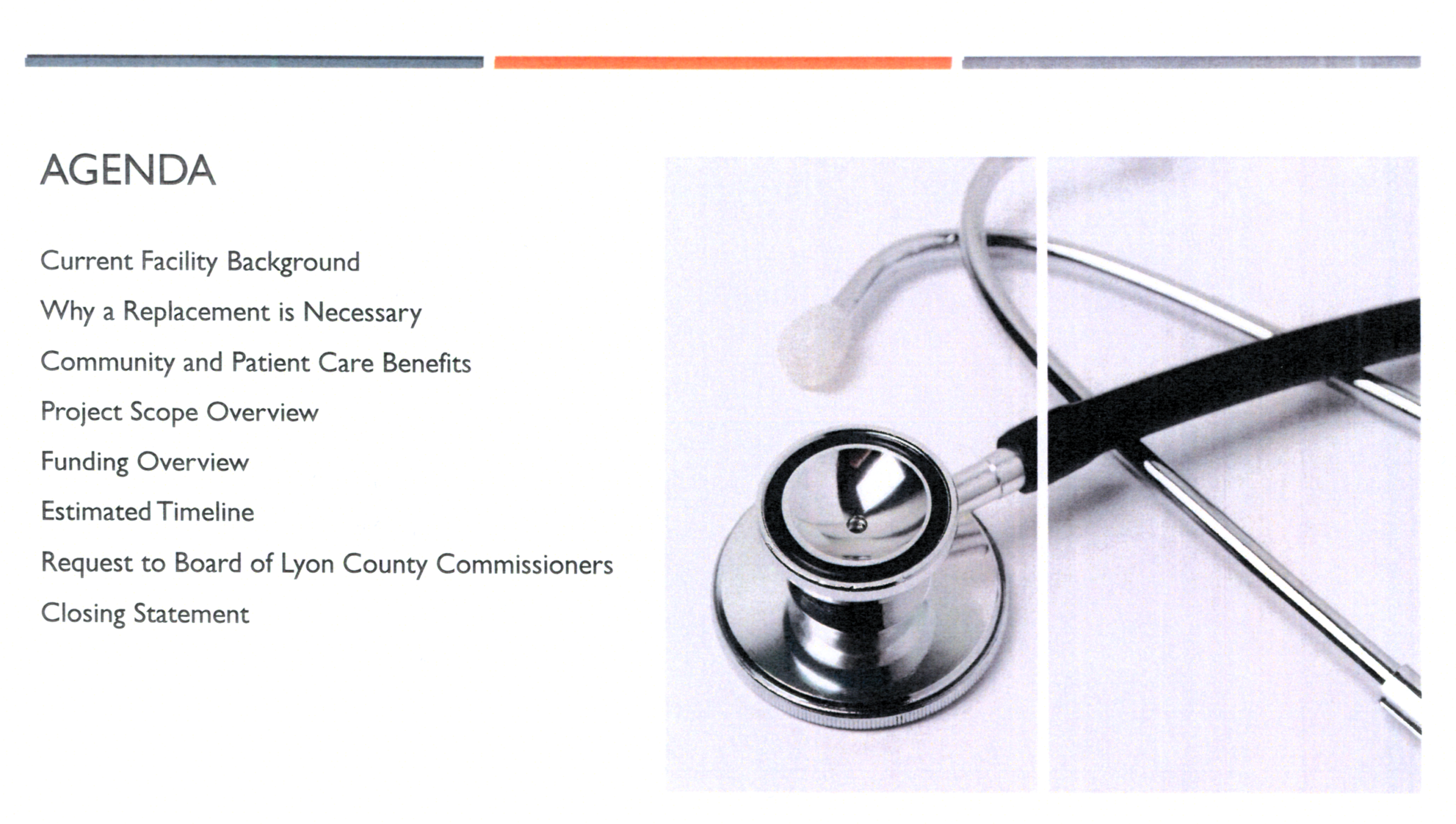 AGENDA

Current Facility Background

Why a Replacement is Necessary

Community and Patient Care Benefits

Project Scope Overview

Funding Overview

Estimated Timeline

Request to Board of Lyon County Commissioners

Closing Statement